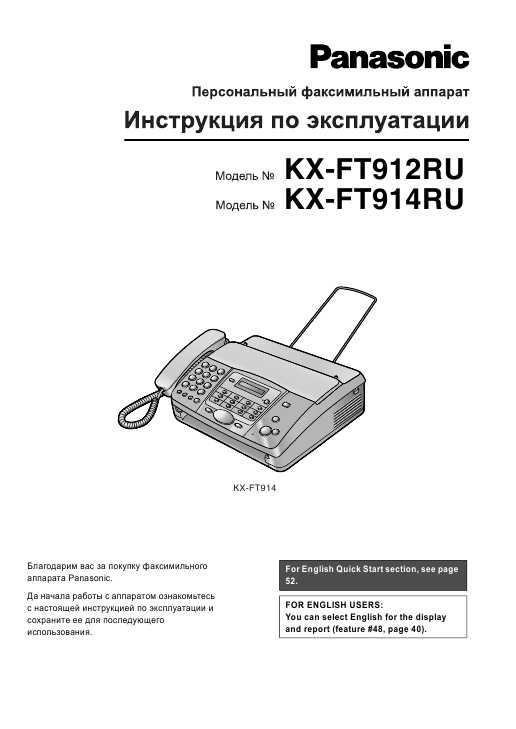 Panasonic

Персональный факсимильный аппарат

Инструкция по эксплуатации

Модель № KX-FT912RU
Модель № KX-FT914RU

KX-FT914

Благодарим вас за покупку факсимильного аппарата Panasonic.

Да начала работы с аппаратом ознакомьтесь с настоящей инструкцией по эксплуатации и сохраните ее для последующего использования.

For English Quick Start section, see page 52.

FOR ENGLISH USERS:
You can select English for the display and report (feature #48, page 40).